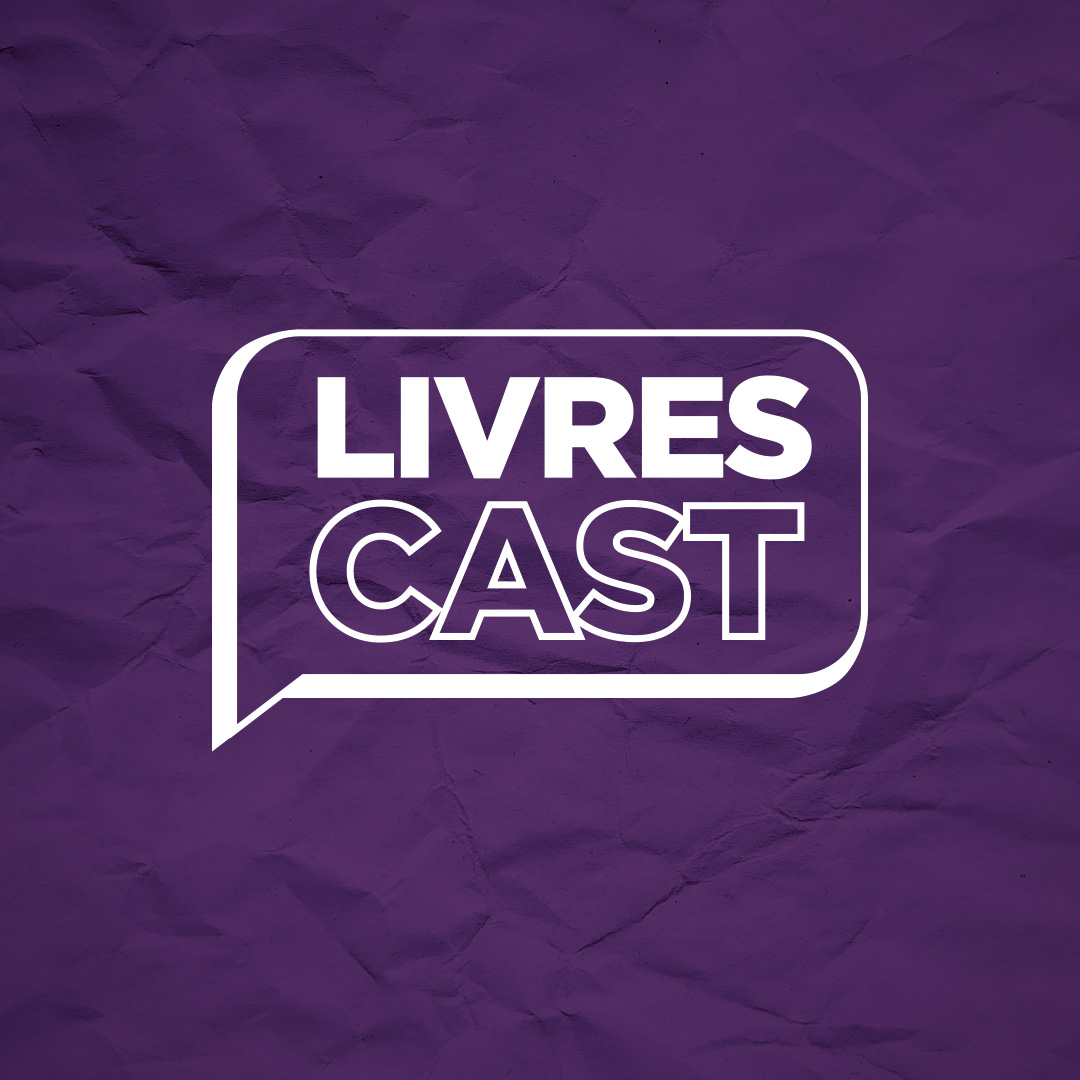 LIVRES
CAST